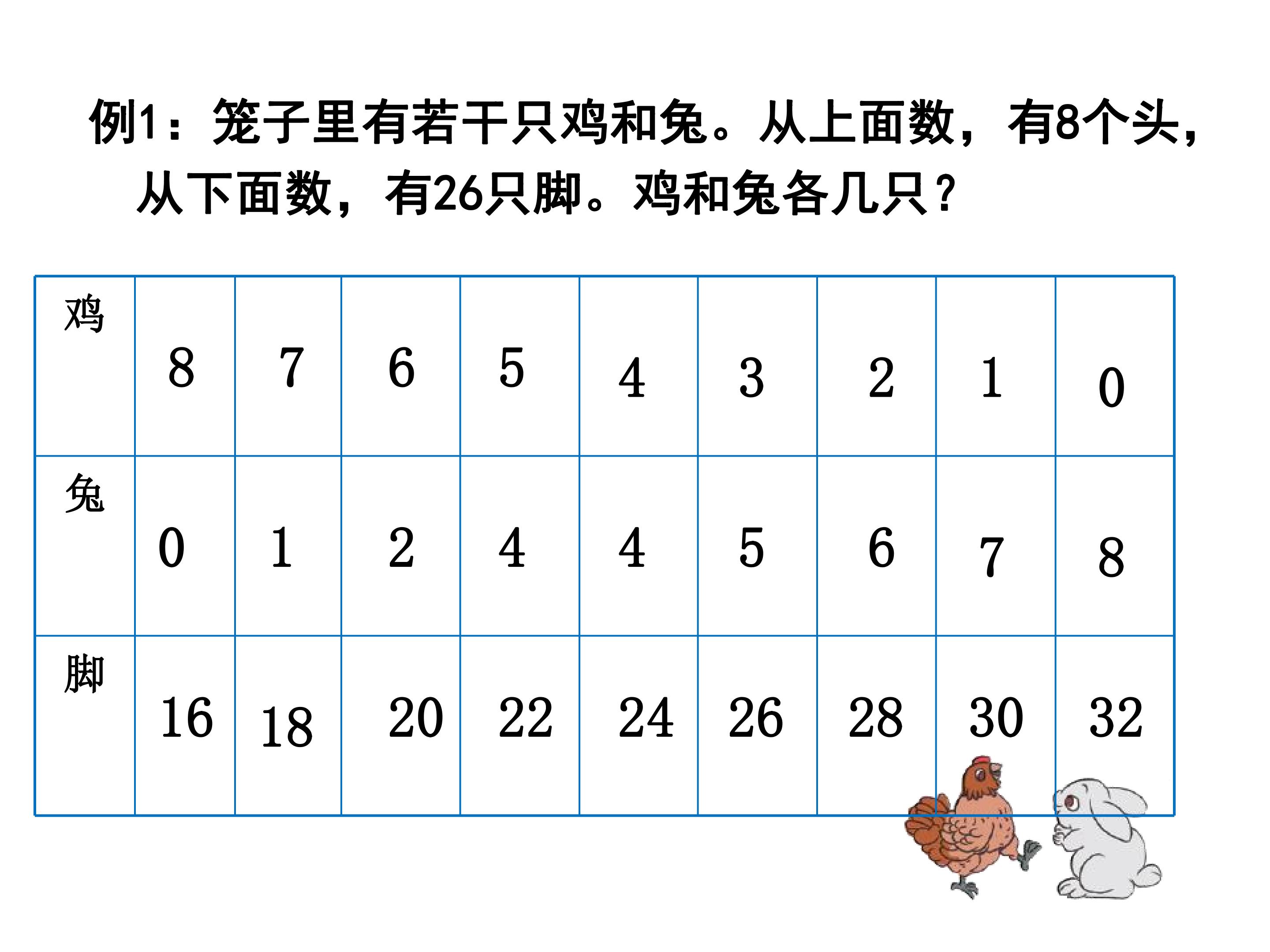 例1：笼子里有若干只鸡和兔。从上面数，有8个头，从下面数，有26只脚。鸡和兔各几只？

| 鸡 | 8 | 7 | 6 | 5 | 4 | 3 | 2 | 1 | 0 |
|---|---|---|---|---|---|---|---|---|---|
| 兔 | 0 | 1 | 2 | 4 | 4 | 5 | 6 | 7 | 8 |
| 脚 | 16 | 18 | 20 | 22 | 24 | 26 | 28 | 30 | 32 |